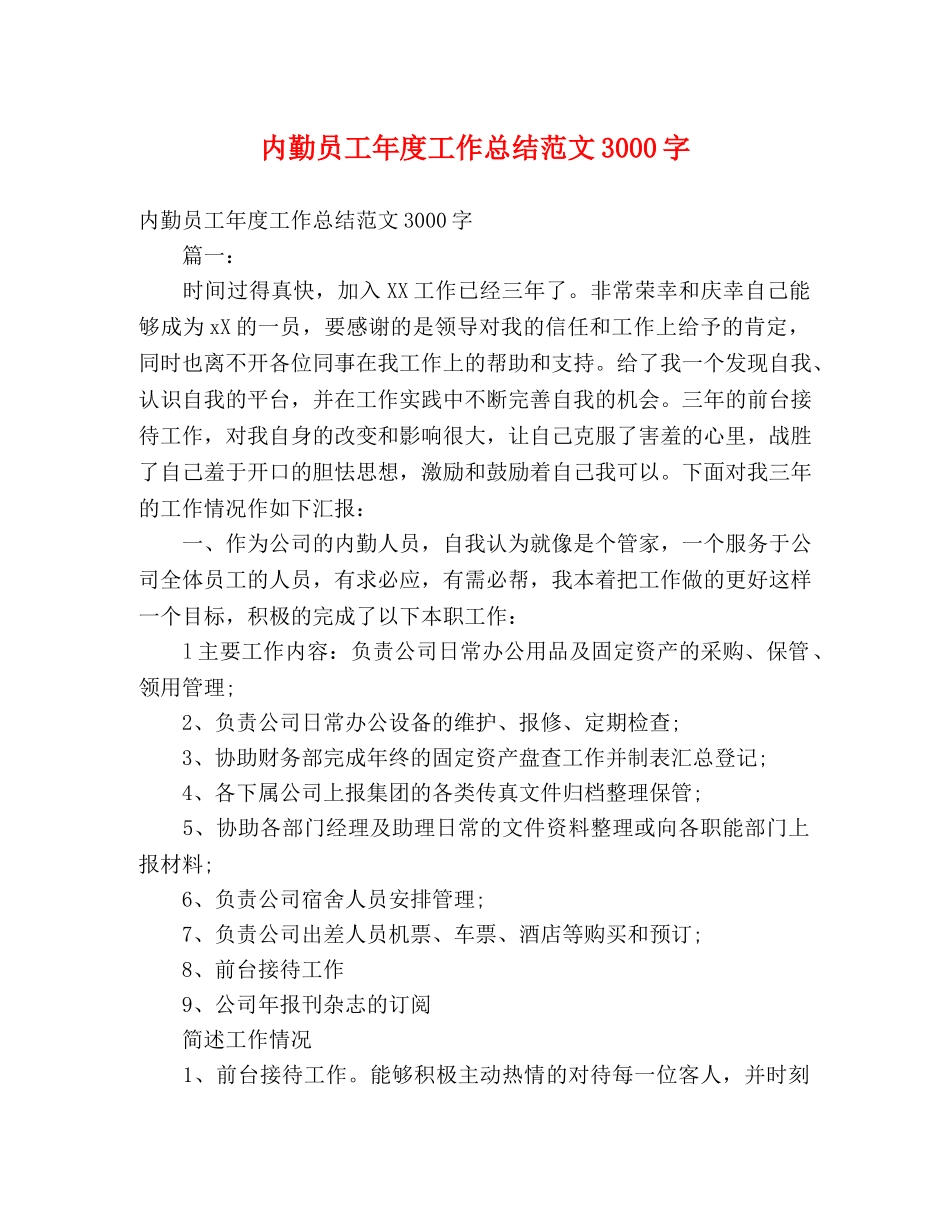 内勤员工年度工作总结范文3000字

内勤员工年度工作总结范文3000字

篇一：

时间过得真快，加入XX工作已经三年了。非常荣幸和庆幸自己能够成为xX的一员，要感谢的是领导对我的信任和工作上给予的肯定，同时也离不开各位同事在我工作上的帮助和支持。给了我一个发现自我、认识自我的平台，并在工作实践中不断完善自我的机会。三年的前台接待工作，对我自身的改变和影响很大，让自己克服了害羞的心里，战胜了自己羞于开口的胆怯思想，激励和鼓励着自己我可以。下面对我三年的工作情况作如下汇报：

一、作为公司的内勤人员，自我认为就像是个管家，一个服务于公司全体员工的人员，有求必应，有需必帮，我本着把工作做的更好这样一个目标，积极的完成了以下本职工作：

1主要工作内容：负责公司日常办公用品及固定资产的采购、保管、领用管理;

2、负责公司日常办公设备的维护、报修、定期检查;

3、协助财务部完成年终的固定资产盘查工作并制表汇总登记;

4、各下属公司上报集团的各类传真文件归档整理保管;

5、协助各部门经理及助理日常的文件资料整理或向各职能部门上报材料;

6、负责公司宿舍人员安排管理;

7、负责公司出差人员机票、车票、酒店等购买和预订;

8、前台接待工作

9、公司年报刊杂志的订阅

简述工作情况

1、前台接待工作。能够积极主动热情的对待每一位客人，并时刻